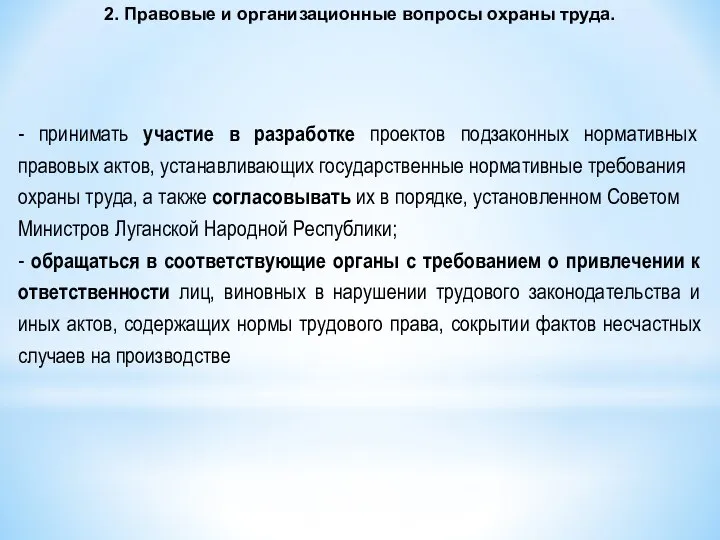 2. Правовые и организационные вопросы охраны труда.

- принимать участие в разработке проектов подзаконных нормативных правовых актов, устанавливающих государственные нормативные требования охраны труда, а также согласовывать их в порядке, установленном Советом Министров Луганской Народной Республики;
- обращаться в соответствующие органы с требованием о привлечении к ответственности лиц, виновных в нарушении трудового законодательства и иных актов, содержащих нормы трудового права, сокрытии фактов несчастных случаев на производстве